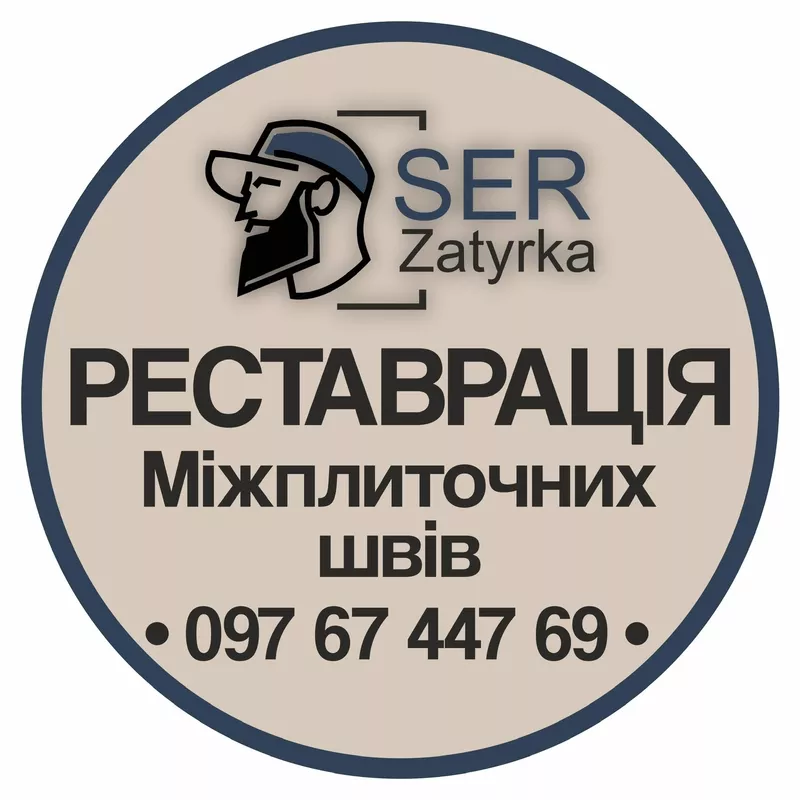 SER
Zatyrka

РЕСТАВРАЦІЯ
Міжплиточних
швів
• 097 67 447 69 •